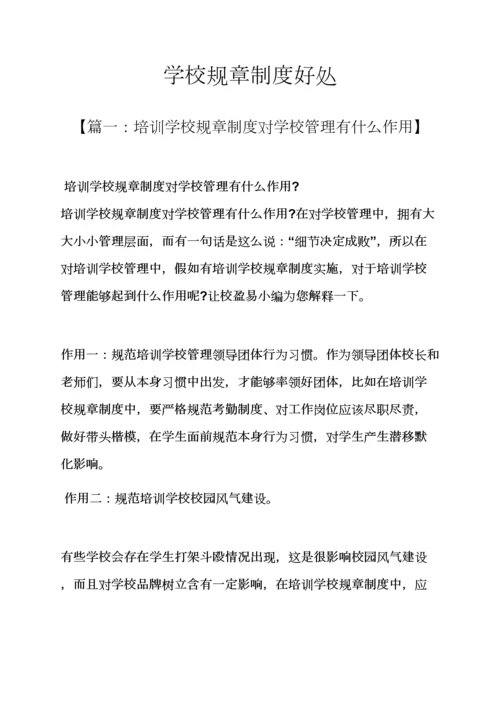 学校规章制度好处

【篇一：培训学校规章制度对学校管理有什么作用】

培训学校规章制度对学校管理有什么作用?

培训学校规章制度对学校管理有什么作用?在对学校管理中，拥有大大小小管理层面，而有一句话是这么说：“细节决定成败”，所以在对培训学校管理中，假如有培训学校规章制度实施，对于培训学校管理能够起到什么作用呢?让校盈易小编为您解释一下。

作用一：规范培训学校管理领导团体行为习惯。作为领导团体校长和老师们，要从本身习惯中出发，才能够率领好团体，比如在培训学校规章制度中，要严格规范考勤制度、对工作岗位应该尽职尽责，做好带头楷模，在学生面前规范本身行为习惯，对学生产生潜移默化影响。

作用二：规范培训学校校园风气建设。

有些学校会存在学生打架斗殴情况出现，这是很影响校园风气建设，而且对学校品牌树立含有一定影响，在培训学校规章制度中，应